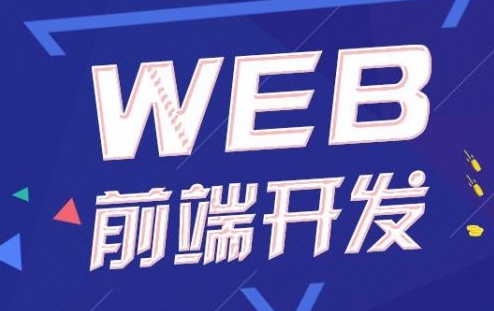 WEB
前端开发